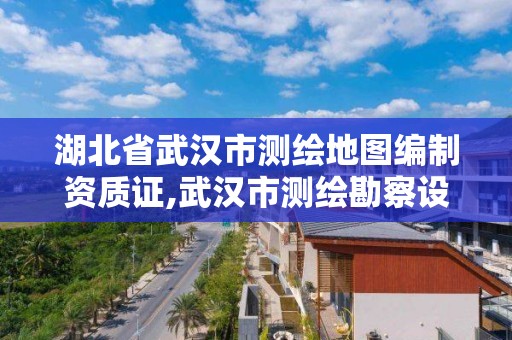 湖北省武汉市测绘地图编制资质证,武汉市测绘勘察设